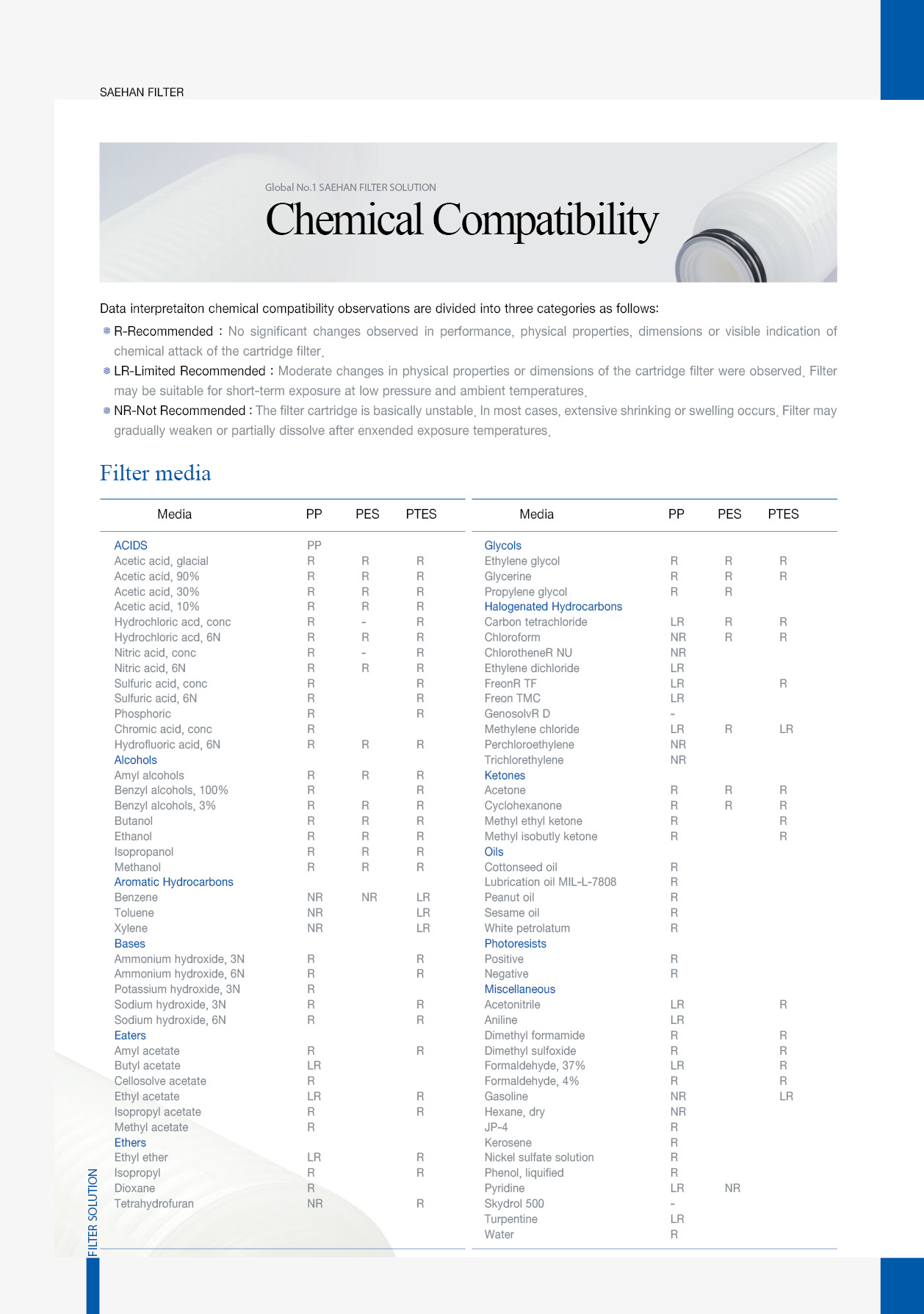 SAEHAN FILTER

Global No.1 SAEHAN FILTER SOLUTION

Chemical Compatibility

Data interpretaiton chemical compatibility observations are divided into three categories as follows:

R-Recommended : No significant changes observed in performance, physical properties, dimensions or visible indication of chemical attack of the cartridge filter.

LR-Limited Recommended : Moderate changes in physical properties or dimensions of the cartridge filter were observed. Filter may be suitable for short-term exposure at low pressure and ambient temperatures.

NR-Not Recommended : The filter cartridge is basically unstable. In most cases, extensive shrinking or swelling occurs. Filter may gradually weaken or partially dissolve after enxended exposure temperatures.

Filter media

| Media | PP | PES | PTES |
|---|---|---|---|
| ACIDS | PP | | |
| Acetic acid, glacial | R | R | R |
| Acetic acid, 90% | R | R | R |
| Acetic acid, 30% | R | R | R |
| Acetic acid, 10% | R | R | R |
| Hydrochloric acd, conc | R | - | R |
| Hydrochloric acd, 6N | R | R | R |
| Nitric acid, conc | R | - | R |
| Nitric acid, 6N | R | R | R |
| Sulfuric acid, conc | R | | R |
| Sulfuric acid, 6N | R | | R |
| Phosphoric | R | | R |
| Chromic acid, conc | R | | |
| Hydrofluoric acid, 6N | R | R | R |
| Alcohols | | | |
| Amyl alcohols | R | R | R |
| Benzyl alcohols, 100% | R | | R |
| Benzyl alcohols, 3% | R | R | R |
| Butanol | R | R | R |
| Ethanol | R | R | R |
| Isopropanol | R | R | R |
| Methanol | R | R | R |
| Aromatic Hydrocarbons | | | |
| Benzene | NR | NR | LR |
| Toluene | NR | | LR |
| Xylene | NR | | LR |
| Bases | | | |
| Ammonium hydroxide, 3N | R | | R |
| Ammonium hydroxide, 6N | R | | R |
| Potassium hydroxide, 3N | R | | |
| Sodium hydroxide, 3N | R | | R |
| Sodium hydroxide, 6N | R | | R |
| Eaters | | | |
| Amyl acetate | R | | R |
| Butyl acetate | LR | | |
| Cellosolve acetate | R | | |
| Ethyl acetate | LR | | R |
| Isopropyl acetate | R | | R |
| Methyl acetate | R | | |
| Ethers | | | |
| Ethyl ether | LR | | R |
| Isopropyl | R | | R |
| Dioxane | R | | |
| Tetrahydrofuran | NR | | R |

| Media | PP | PES | PTES |
|---|---|---|---|
| Glycols | | | |
| Ethylene glycol | R | R | R |
| Glycerine | R | R | R |
| Propylene glycol | R | R | |
| Halogenated Hydrocarbons | | | |
| Carbon tetrachloride | LR | R | R |
| Chloroform | NR | R | R |
| ChlorotheneR NU | NR | | |
| Ethylene dichloride | LR | | |
| FreonR TF | LR | | R |
| Freon TMC | LR | | |
| GenosolvR D | - | | |
| Methylene chloride | LR | R | LR |
| Perchloroethylene | NR | | |
| Trichlorethylene | NR | | |
| Ketones | | | |
| Acetone | R | R | R |
| Cyclohexanone | R | R | R |
| Methyl ethyl ketone | R | | R |
| Methyl isobutly ketone | R | | R |
| Oils | | | |
| Cottonseed oil | R | | |
| Lubrication oil MIL-L-7808 | R | | |
| Peanut oil | R | | |
| Sesame oil | R | | |
| White petrolatum | R | | |
| Photoresists | | | |
| Positive | R | | |
| Negative | R | | |
| Miscellaneous | | | |
| Acetonitrile | LR | | R |
| Aniline | LR | | |
| Dimethyl formamide | R | | R |
| Dimethyl sulfoxide | R | | R |
| Formaldehyde, 37% | LR | | R |
| Formaldehyde, 4% | R | | R |
| Gasoline | NR | | LR |
| Hexane, dry | NR | | |
| JP-4 | R | | |
| Kerosene | R | | |
| Nickel sulfate solution | R | | |
| Phenol, liquified | R | | |
| Pyridine | LR | NR | |
| Skydrol 500 | - | | |
| Turpentine | LR | | |
| Water | R | | |

FILTER SOLUTION